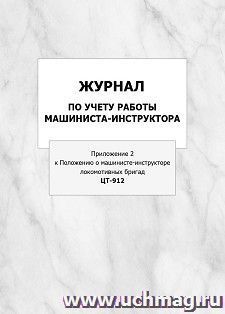 ЖУРНАЛ

ПО УЧЕТУ РАБОТЫ МАШИНИСТА-ИНСТРУКТОРА

Приложение 2
к Положению о машинисте-инструкторе
локомотивных бригад
ЦТ-912

www.uchmag.ru